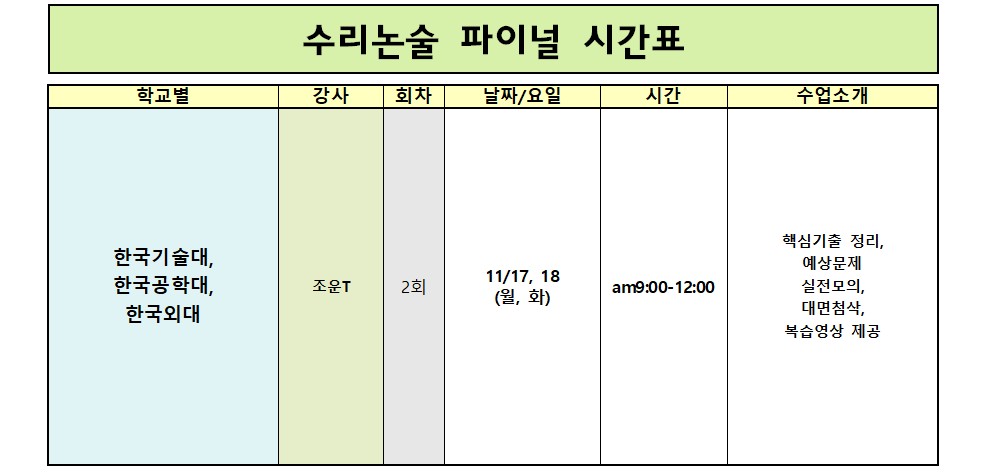 수리논술 파이널 시간표

| 학교별 | 강사 | 회차 | 날짜/요일 | 시간 | 수업소개 |
|---|---|---|---|---|---|
| 한국기술대, 한국공학대, 한국외대 | 조운T | 2회 | 11/17, 18 (월, 화) | am9:00-12:00 | 핵심기출 정리, 예상문제 실전모의, 대면첨삭, 복습영상 제공 |